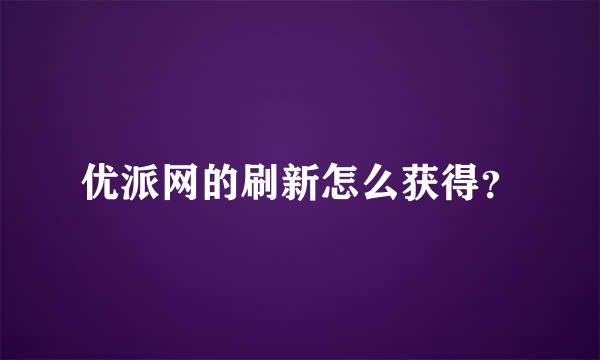 优派网的刷新怎么获得?